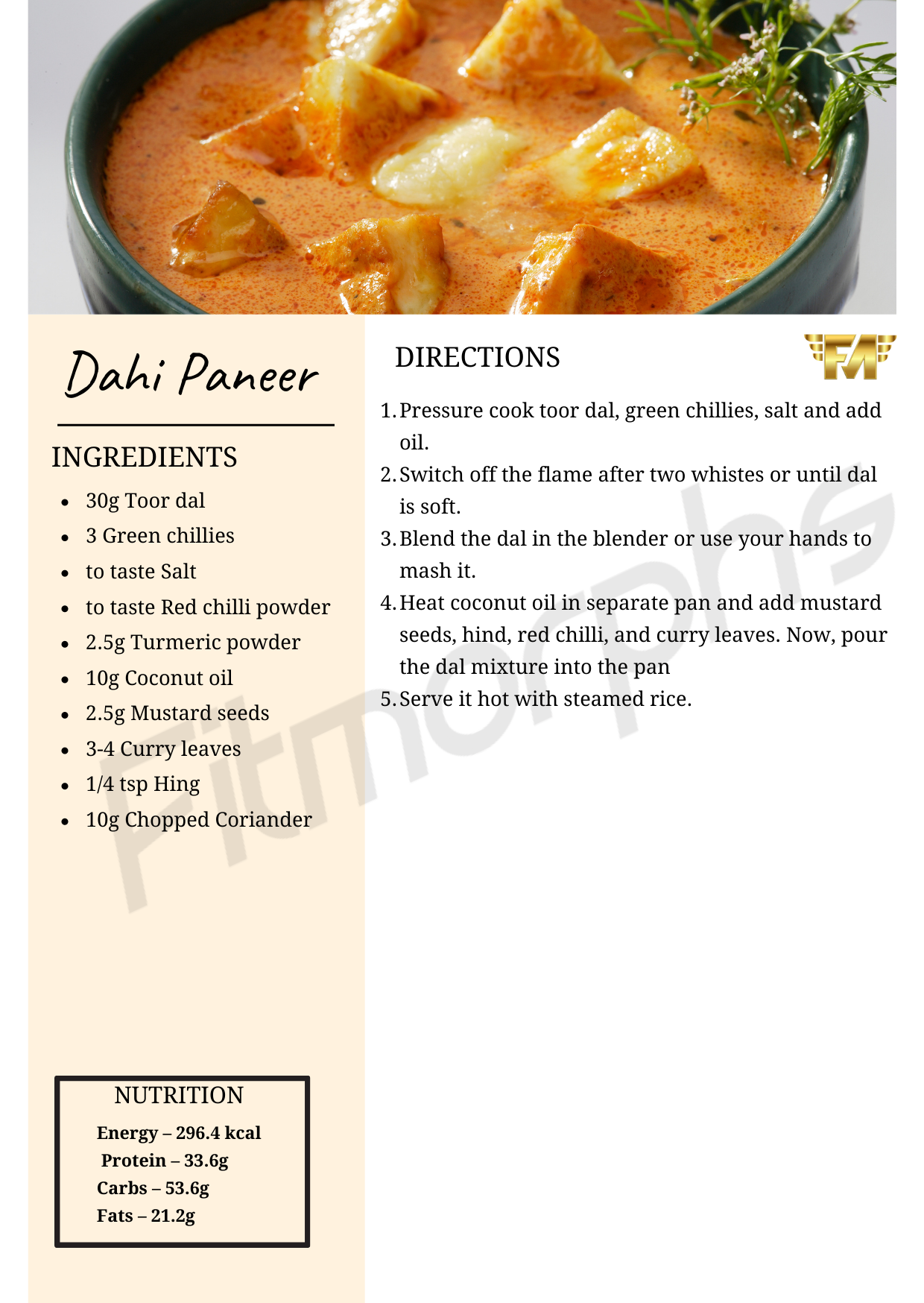 Dahi Paneer

INGREDIENTS

- 30g Toor dal
- 3 Green chillies
- to taste Salt
- to taste Red chilli powder
- 2.5g Turmeric powder
- 10g Coconut oil
- 2.5g Mustard seeds
- 3-4 Curry leaves
- 1/4 tsp Hing
- 10g Chopped Coriander

NUTRITION

Energy – 296.4 kcal
Protein – 33.6g
Carbs – 53.6g
Fats – 21.2g

DIRECTIONS

FM

1. Pressure cook toor dal, green chillies, salt and add oil.
2. Switch off the flame after two whistes or until dal is soft.
3. Blend the dal in the blender or use your hands to mash it.
4. Heat coconut oil in separate pan and add mustard seeds, hind, red chilli, and curry leaves. Now, pour the dal mixture into the pan
5. Serve it hot with steamed rice.

Fitmorphs